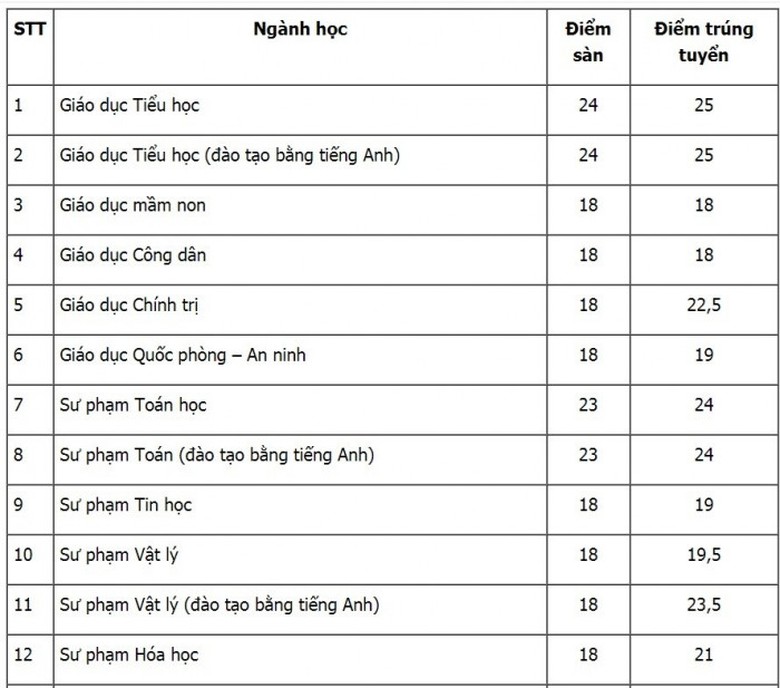 | STT | Ngành học | Điểm sàn | Điểm trúng tuyển |
|---|---|---|---|
| 1 | Giáo dục Tiểu học | 24 | 25 |
| 2 | Giáo dục Tiểu học (đào tạo bằng tiếng Anh) | 24 | 25 |
| 3 | Giáo dục mầm non | 18 | 18 |
| 4 | Giáo dục Công dân | 18 | 18 |
| 5 | Giáo dục Chính trị | 18 | 22,5 |
| 6 | Giáo dục Quốc phòng – An ninh | 18 | 19 |
| 7 | Sư phạm Toán học | 23 | 24 |
| 8 | Sư phạm Toán (đào tạo bằng tiếng Anh) | 23 | 24 |
| 9 | Sư phạm Tin học | 18 | 19 |
| 10 | Sư phạm Vật lý | 18 | 19,5 |
| 11 | Sư phạm Vật lý (đào tạo bằng tiếng Anh) | 18 | 23,5 |
| 12 | Sư phạm Hóa học | 18 | 21 |